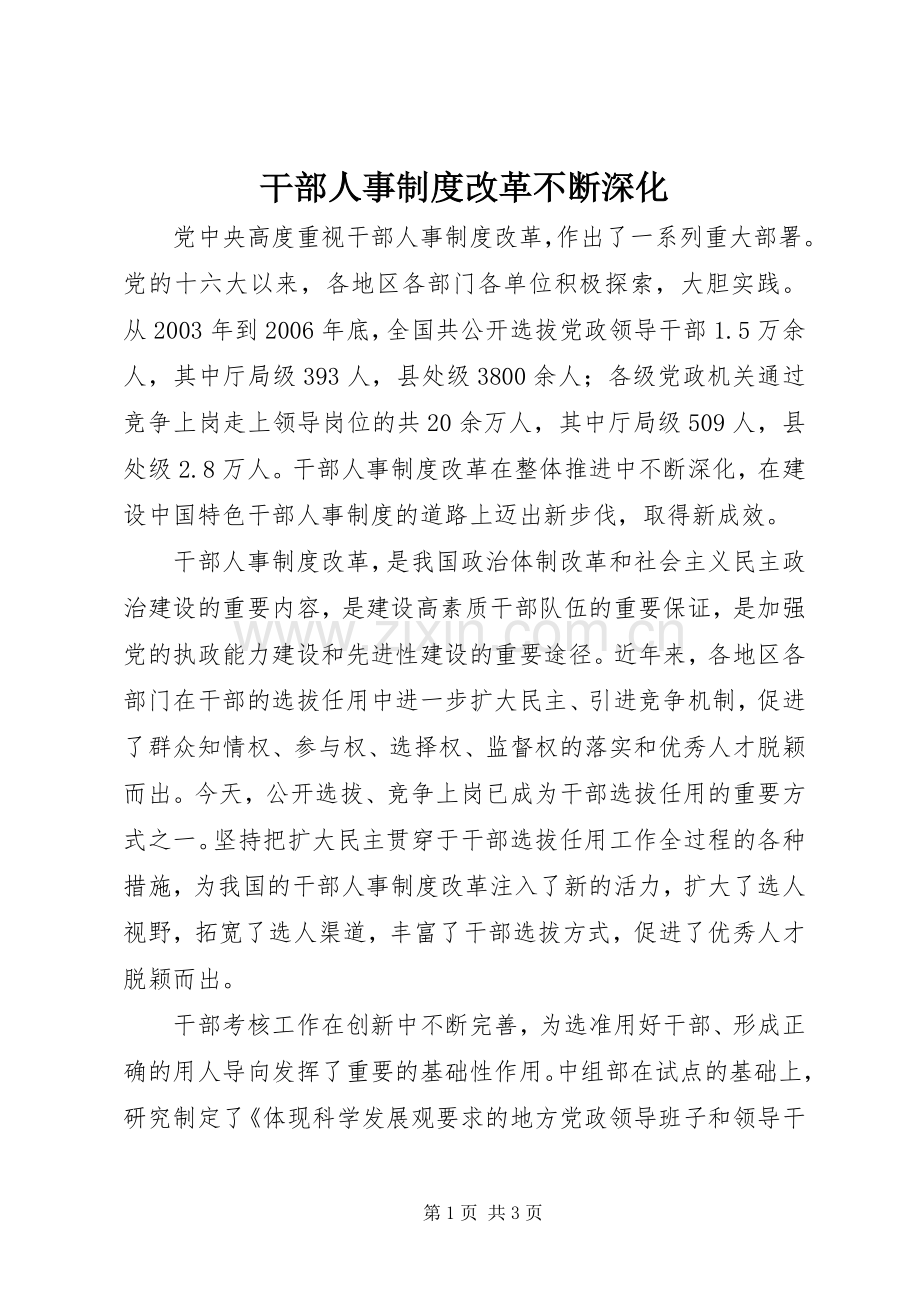 干部人事制度改革不断深化

党中央高度重视干部人事制度改革，作出了一系列重大部署。党的十六大以来，各地区各部门各单位积极探索，大胆实践。从2003年到2006年底，全国共公开选拔党政领导干部1.5万余人，其中厅局级393人，县处级3800余人；各级党政机关通过竞争上岗走上领导岗位的共20余万人，其中厅局级509人，县处级2.8万人。干部人事制度改革在整体推进中不断深化，在建设中国特色干部人事制度的道路上迈出新步伐，取得新成效。

干部人事制度改革，是我国政治体制改革和社会主义民主政治建设的重要内容，是建设高素质干部队伍的重要保证，是加强党的执政能力建设和先进性建设的重要途径。近年来，各地区各部门在干部的选拔任用中进一步扩大民主、引进竞争机制，促进了群众知情权、参与权、选择权、监督权的落实和优秀人才脱颖而出。今天，公开选拔、竞争上岗已成为干部选拔任用的重要方式之一。坚持把扩大民主贯穿于干部选拔任用工作全过程的各种措施，为我国的干部人事制度改革注入了新的活力，扩大了选人视野，拓宽了选人渠道，丰富了干部选拔方式，促进了优秀人才脱颖而出。

干部考核工作在创新中不断完善，为选准用好干部、形成正确的用人导向发挥了重要的基础性作用。中组部在试点的基础上，研究制定了《体现科学发展观要求的地方党政领导班子和领导干

第1页 共3页

www.zixin.com.cn